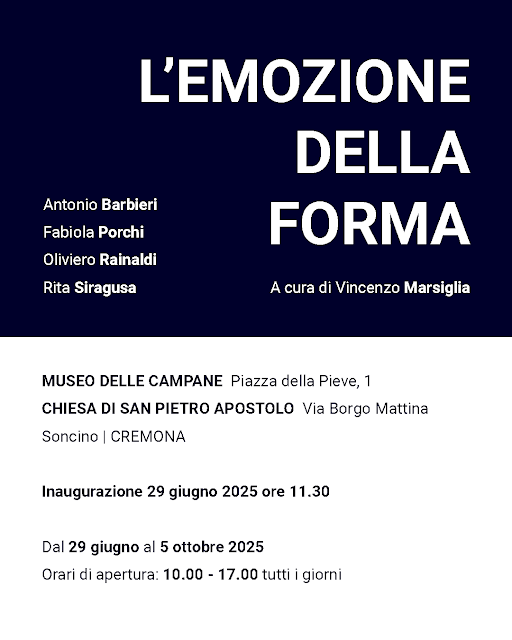 L'EMOZIONE DELLA FORMA

Antonio Barbieri
Fabiola Porchi
Oliviero Rainaldi
Rita Siragusa

A cura di Vincenzo Marsiglia

MUSEO DELLE CAMPANE Piazza della Pieve, 1
CHIESA DI SAN PIETRO APOSTOLO Via Borgo Mattina
Soncino | CREMONA

Inaugurazione 29 giugno 2025 ore 11.30

Dal 29 giugno al 5 ottobre 2025
Orari di apertura: 10.00 - 17.00 tutti i giorni